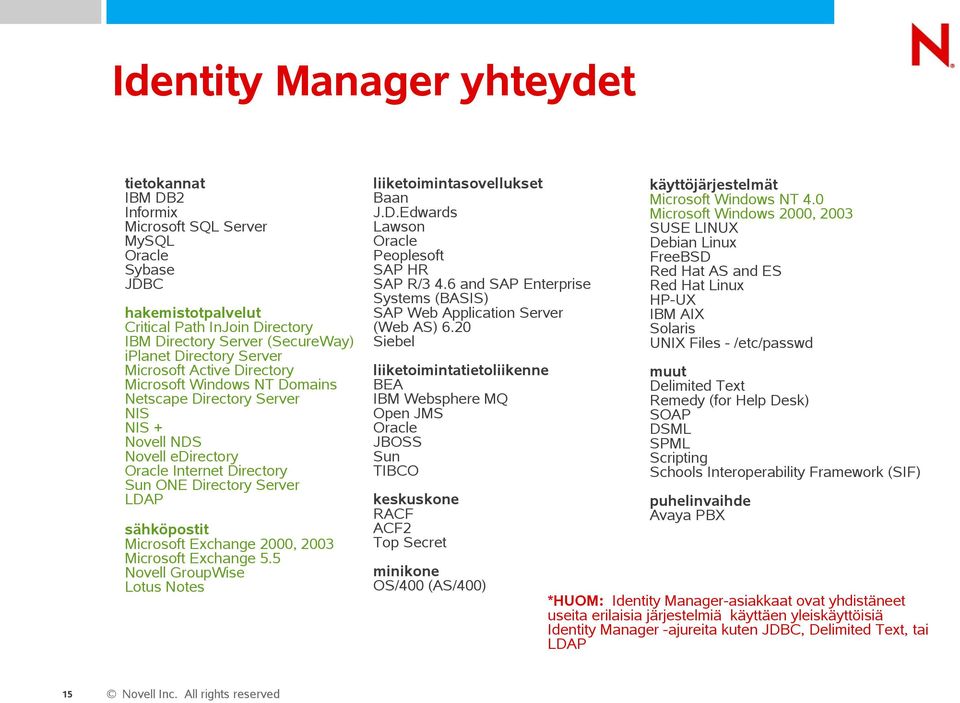 N

Identity Manager yhteydet

tietokannat
IBM DB2
Informix
Microsoft SQL Server
MySQL
Oracle
Sybase
JDBC

hakemistotpalvelut
Critical Path InJoin Directory
IBM Directory Server (SecureWay)
iPlanet Directory Server
Microsoft Active Directory
Microsoft Windows NT Domains
Netscape Directory Server
NIS
NIS +
Novell NDS
Novell eDirectory
Oracle Internet Directory
Sun ONE Directory Server
LDAP

sähköpostit
Microsoft Exchange 2000, 2003
Microsoft Exchange 5.5
Novell GroupWise
Lotus Notes

liiketoimintasovellukset
Baan
J.D.Edwards
Lawson
Oracle
Peoplesoft
SAP HR
SAP R/3 4.6 and SAP Enterprise Systems (BASIS)
SAP Web Application Server (Web AS) 6.20
Siebel

liiketoimintatietoliikenne
BEA
IBM Websphere MQ
Open JMS
Oracle
JBOSS
Sun
TIBCO

keskuskone
RACF
ACF2
Top Secret

minikone
OS/400 (AS/400)

käyttöjärjestelmät
Microsoft Windows NT 4.0
Microsoft Windows 2000, 2003
SUSE LINUX
Debian Linux
FreeBSD
Red Hat AS and ES
Red Hat Linux
HP-UX
IBM AIX
Solaris
UNIX Files - /etc/passwd

muut
Delimited Text
Remedy (for Help Desk)
SOAP
DSML
SPML
Scripting
Schools Interoperability Framework (SIF)

puhelinvaihde
Avaya PBX

*HUOM: Identity Manager-asiakkaat ovat yhdistäneet useita erilaisia järjestelmiä käyttäen yleiskäyttöisiä Identity Manager -ajureita kuten JDBC, Delimited Text, tai LDAP

15 © Novell Inc. All rights reserved